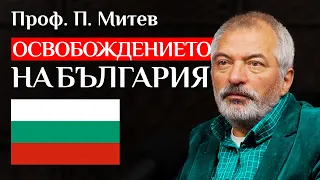 Проф. П. Митев

ОСВОБОЖДЕНИЕТО НА БЪЛГАРИЯ